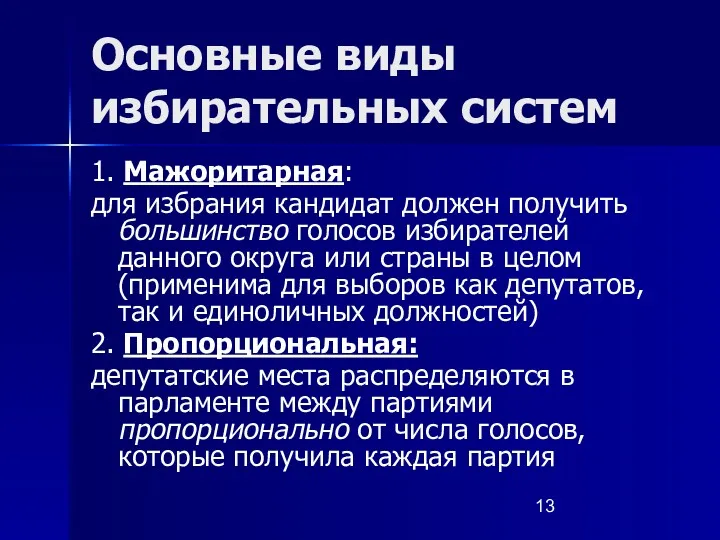 Основные виды избирательных систем

1. Мажоритарная:
для избрания кандидат должен получить большинство голосов избирателей данного округа или страны в целом (применима для выборов как депутатов, так и единоличных должностей)

2. Пропорциональная:
депутатские места распределяются в парламенте между партиями пропорционально от числа голосов, которые получила каждая партия

13